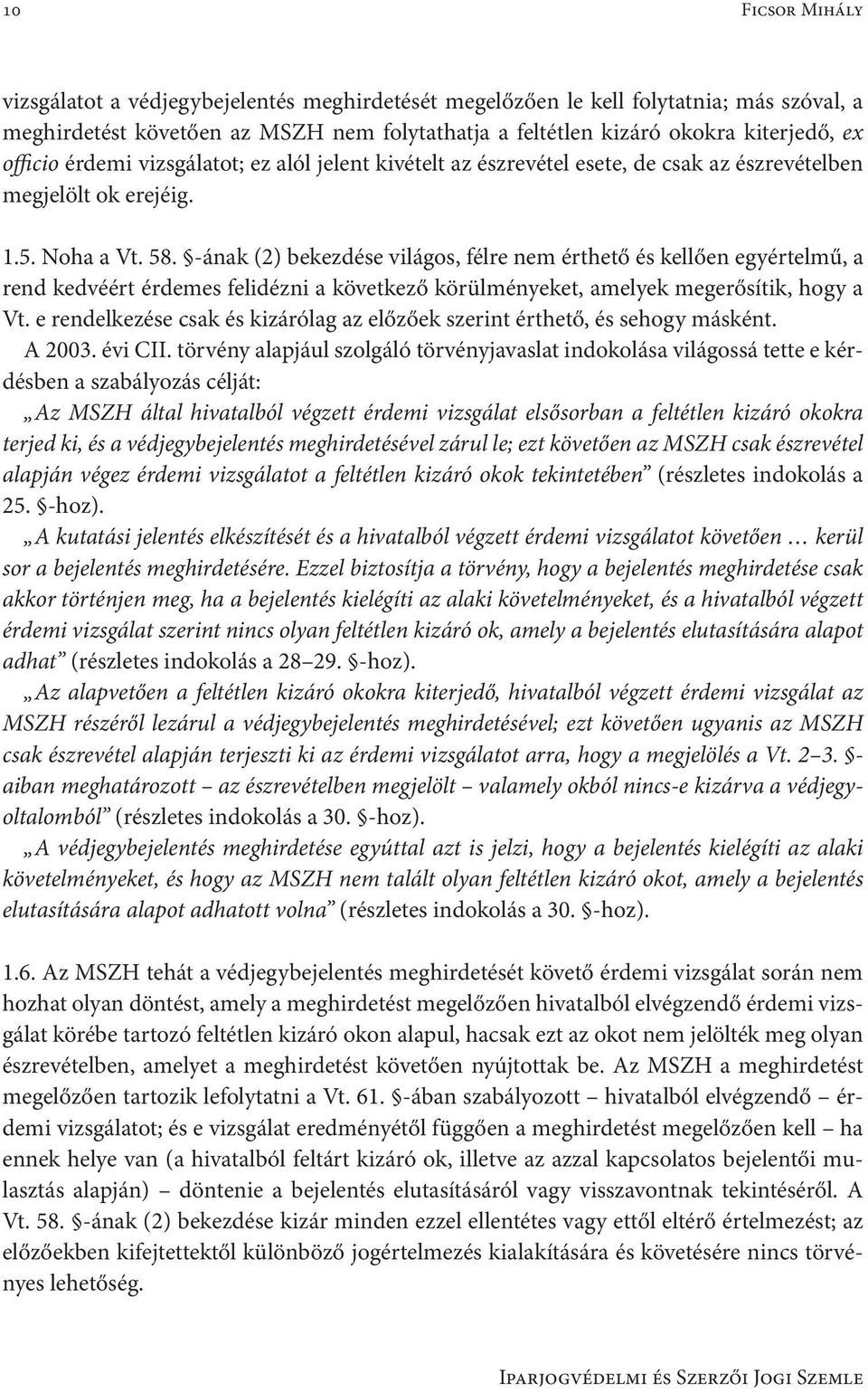 10 Ficsor Mihály

vizsgálatot a védjegybejelentés meghirdetését megelőzően le kell folytatnia; más szóval, a meghirdetést követően az MSZH nem folytathatja a feltétlen kizáró okokra kiterjedő, ex officio érdemi vizsgálatot; ez alól jelent kivételt az észrevétel esete, de csak az észrevételben megjelölt ok erejéig.

1.5. Noha a Vt. 58. §-ának (2) bekezdése világos, félre nem érthető és kellően egyértelmű, a rend kedvéért érdemes felidézni a következő körülményeket, amelyek megerősítik, hogy a Vt. e rendelkezése csak és kizárólag az előzőek szerint érthető, és sehogy másként.

A 2003. évi CII. törvény alapjául szolgáló törvényjavaslat indokolása világossá tette e kérdésben a szabályozás célját:

„Az MSZH által hivatalból végzett érdemi vizsgálat elsősorban a feltétlen kizáró okokra terjed ki, és a védjegybejelentés meghirdetésével zárul le; ezt követően az MSZH csak észrevétel alapján végez érdemi vizsgálatot a feltétlen kizáró okok tekintetében” (részletes indokolás a 25. §-hoz).

„A kutatási jelentés elkészítését és a hivatalból végzett érdemi vizsgálatot követően … kerül sor a bejelentés meghirdetésére. Ezzel biztosítja a törvény, hogy a bejelentés meghirdetése csak akkor történjen meg, ha a bejelentés kielégíti az alaki követelményeket, és a hivatalból végzett érdemi vizsgálat szerint nincs olyan feltétlen kizáró ok, amely a bejelentés elutasítására alapot adhat” (részletes indokolás a 28–29. §-hoz).

„Az alapvetően a feltétlen kizáró okokra kiterjedő, hivatalból végzett érdemi vizsgálat az MSZH részéről lezárul a védjegybejelentés meghirdetésével; ezt követően ugyanis az MSZH csak észrevétel alapján terjeszti ki az érdemi vizsgálatot arra, hogy a megjelölés a Vt. 2–3. §-aiban meghatározott – az észrevételben megjelölt – valamely okból nincs-e kizárva a védjegyoltalomból” (részletes indokolás a 30. §-hoz).

„A védjegybejelentés meghirdetése egyúttal azt is jelzi, hogy a bejelentés kielégíti az alaki követelményeket, és hogy az MSZH nem talált olyan feltétlen kizáró okot, amely a bejelentés elutasítására alapot adhatott volna” (részletes indokolás a 30. §-hoz).

1.6. Az MSZH tehát a védjegybejelentés meghirdetését követő érdemi vizsgálat során nem hozhat olyan döntést, amely a meghirdetést megelőzően hivatalból elvégzendő érdemi vizsgálat körébe tartozó feltétlen kizáró okon alapul, hacsak ezt az okot nem jelölték meg olyan észrevételben, amelyet a meghirdetést követően nyújtottak be. Az MSZH a meghirdetést megelőzően tartozik lefolytatni a Vt. 61. §-ában szabályozott – hivatalból elvégzendő – érdemi vizsgálatot; és e vizsgálat eredményétől függően a meghirdetést megelőzően kell – ha ennek helye van (a hivatalból feltárt kizáró ok, illetve az azzal kapcsolatos bejelentői mulasztás alapján) – döntenie a bejelentés elutasításáról vagy visszavontnak tekintéséről. A Vt. 58. §-ának (2) bekezdése kizár minden ezzel ellentétes vagy ettől eltérő értelmezést; az előzőekben kifejtettektől különböző jogértelmezés kialakítására és követésére nincs törvényes lehetőség.

Iparjogvédelmi és Szerzői Jogi Szemle